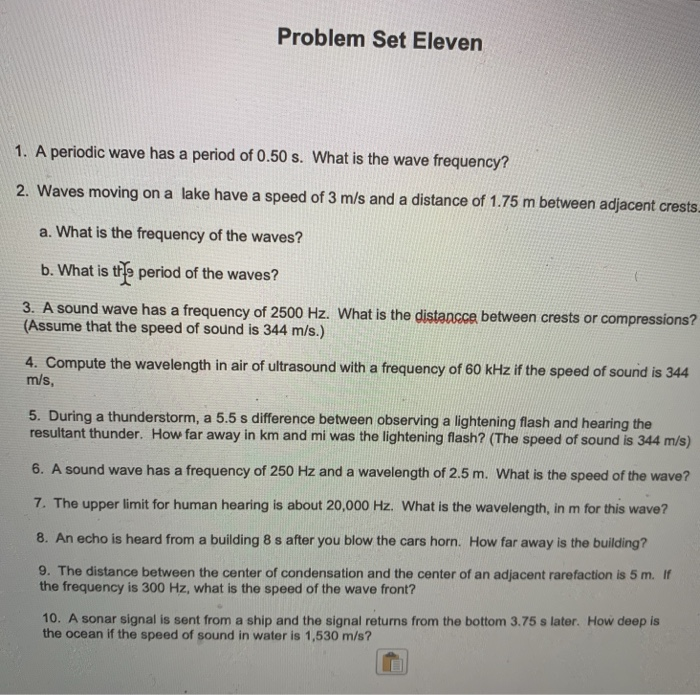 Problem Set Eleven

1. A periodic wave has a period of 0.50 s. What is the wave frequency?

2. Waves moving on a lake have a speed of 3 m/s and a distance of 1.75 m between adjacent crests.

a. What is the frequency of the waves?

b. What is the period of the waves?

3. A sound wave has a frequency of 2500 Hz. What is the distancce between crests or compressions? (Assume that the speed of sound is 344 m/s.)

4. Compute the wavelength in air of ultrasound with a frequency of 60 kHz if the speed of sound is 344 m/s,

5. During a thunderstorm, a 5.5 s difference between observing a lightening flash and hearing the resultant thunder. How far away in km and mi was the lightening flash? (The speed of sound is 344 m/s)

6. A sound wave has a frequency of 250 Hz and a wavelength of 2.5 m. What is the speed of the wave?

7. The upper limit for human hearing is about 20,000 Hz. What is the wavelength, in m for this wave?

8. An echo is heard from a building 8 s after you blow the cars horn. How far away is the building?

9. The distance between the center of condensation and the center of an adjacent rarefaction is 5 m. If the frequency is 300 Hz, what is the speed of the wave front?

10. A sonar signal is sent from a ship and the signal returns from the bottom 3.75 s later. How deep is the ocean if the speed of sound in water is 1,530 m/s?